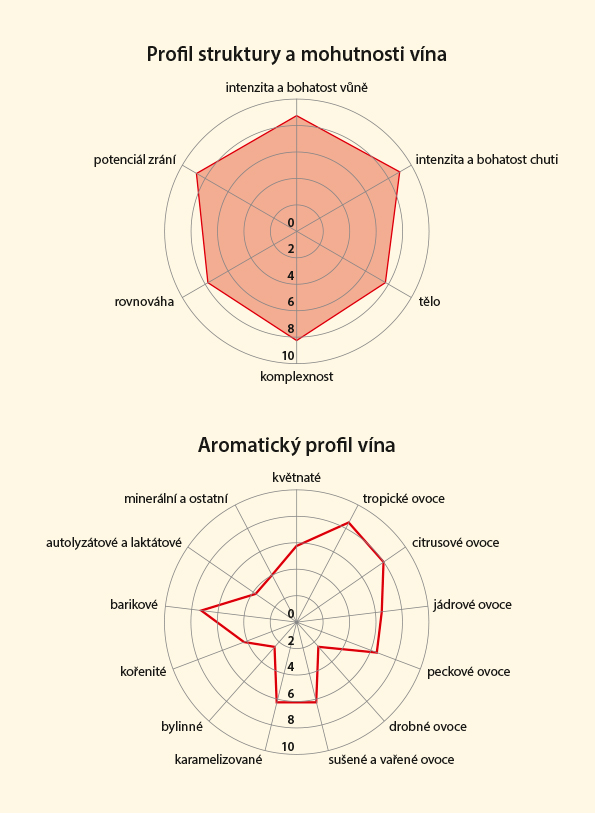 Profil struktury a mohutnosti vína

intenzita a bohatost vůně
intenzita a bohatost chuti
tělo
komplexnost
rovnováha
potenciál zrání

0
2
4
6
8
10

Aromatický profil vína

květnaté
tropické ovoce
citrusové ovoce
jádrové ovoce
peckové ovoce
drobné ovoce
sušené a vařené ovoce
karamelizované
bylinné
kořenité
barikové
autolyzátové a laktátové
minerální a ostatní

0
2
4
6
8
10